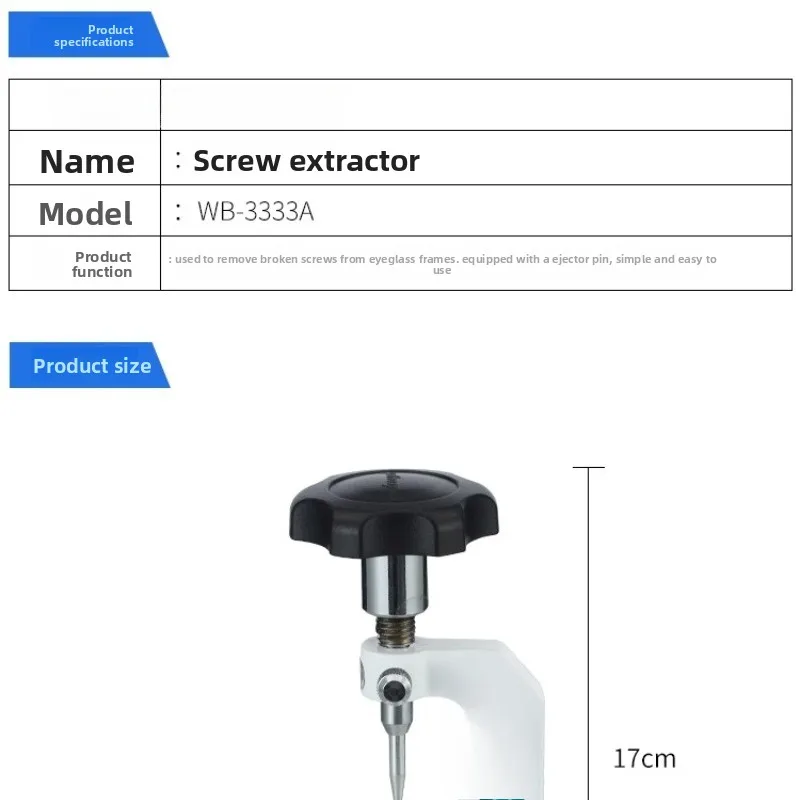 Product specifications

| | |
|---|---|
| Name | : Screw extractor |
| Model | : WB-3333A |
| Product function | : used to remove broken screws from eyeglass frames. equipped with a ejector pin, simple and easy to use |

Product size

17cm